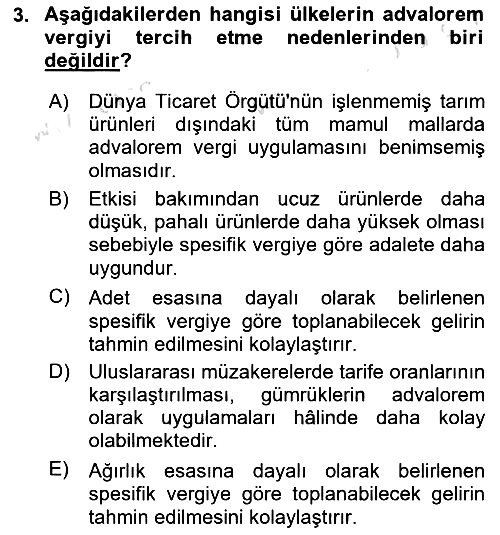 3. Aşağıdakilerden hangisi ülkelerin advalorem vergiyi tercih etme nedenlerinden biri değildir?

A) Dünya Ticaret Örgütü'nün işlenmemiş tarım ürünleri dışındaki tüm mamul mallarda advalorem vergi uygulamasını benimsemiş olmasıdır.

B) Etkisi bakımından ucuz ürünlerde daha düşük, pahalı ürünlerde daha yüksek olması sebebiyle spesifik vergiye göre adalete daha uygundur.

C) Adet esasına dayalı olarak belirlenen spesifik vergiye göre toplanabilecek gelirin tahmin edilmesini kolaylaştırır.

D) Uluslararası müzakerelerde tarife oranlarının karşılaştırılması, gümrüklerin advalorem olarak uygulamaları hâlinde daha kolay olabilmektedir.

E) Ağırlık esasına dayalı olarak belirlenen spesifik vergiye göre toplanabilecek gelirin tahmin edilmesini kolaylaştırır.